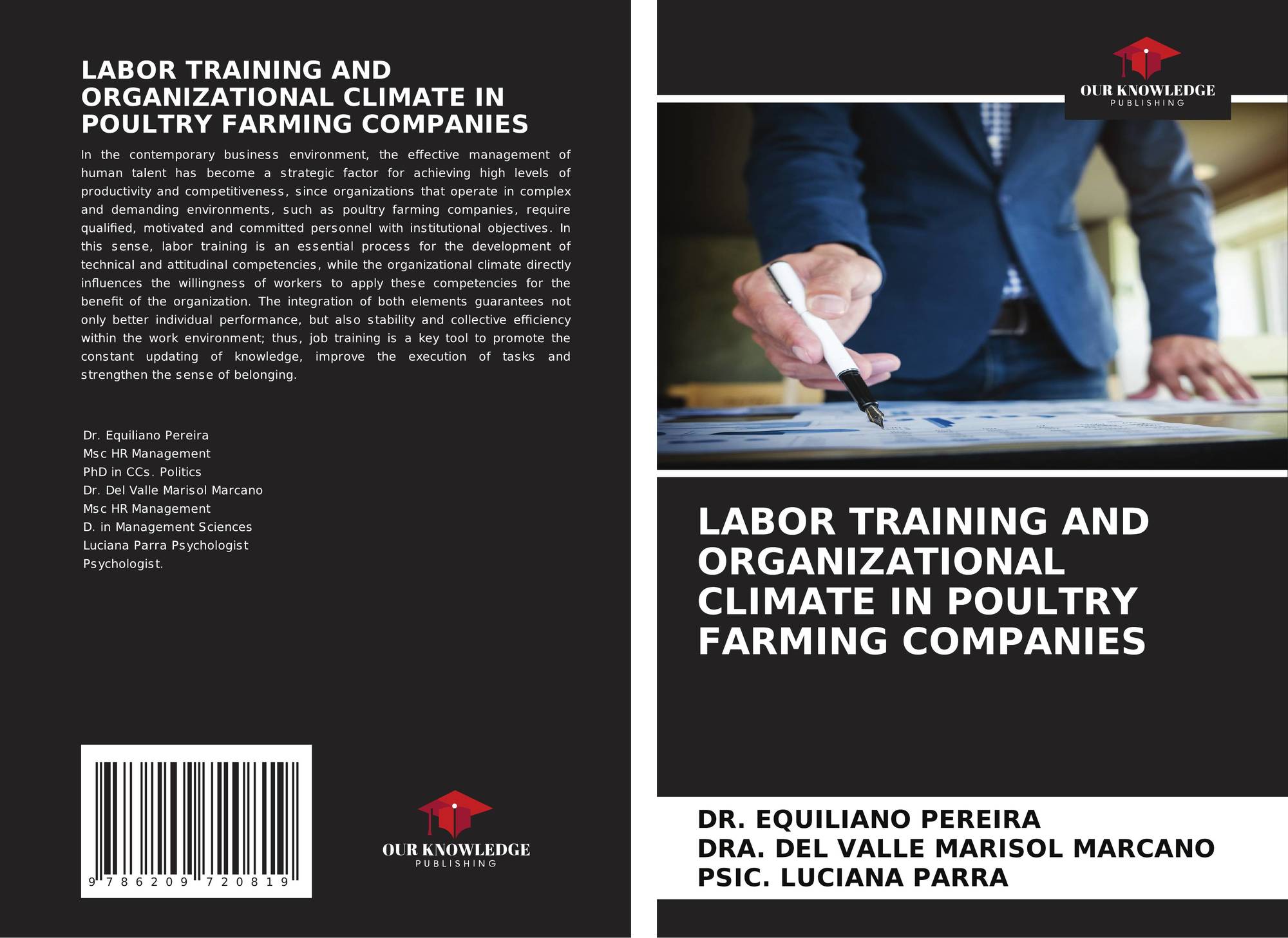 LABOR TRAINING AND ORGANIZATIONAL CLIMATE IN POULTRY FARMING COMPANIES

In the contemporary business environment, the effective management of human talent has become a strategic factor for achieving high levels of productivity and competitiveness, since organizations that operate in complex and demanding environments, such as poultry farming companies, require qualified, motivated and committed personnel with institutional objectives. In this sense, labor training is an essential process for the development of technical and attitudinal competencies, while the organizational climate directly influences the willingness of workers to apply these competencies for the benefit of the organization. The integration of both elements guarantees not only better individual performance, but also stability and collective efficiency within the work environment; thus, job training is a key tool to promote the constant updating of knowledge, improve the execution of tasks and strengthen the sense of belonging.

Dr. Equiliano Pereira
Msc HR Management
PhD in CCs. Politics
Dr. Del Valle Marisol Marcano
Msc HR Management
D. in Management Sciences
Luciana Parra Psychologist
Psychologist.

9 786209 720819

OUR KNOWLEDGE
PUBLISHING

OUR KNOWLEDGE
PUBLISHING

LABOR TRAINING AND ORGANIZATIONAL CLIMATE IN POULTRY FARMING COMPANIES

DR. EQUILIANO PEREIRA
DRA. DEL VALLE MARISOL MARCANO
PSIC. LUCIANA PARRA